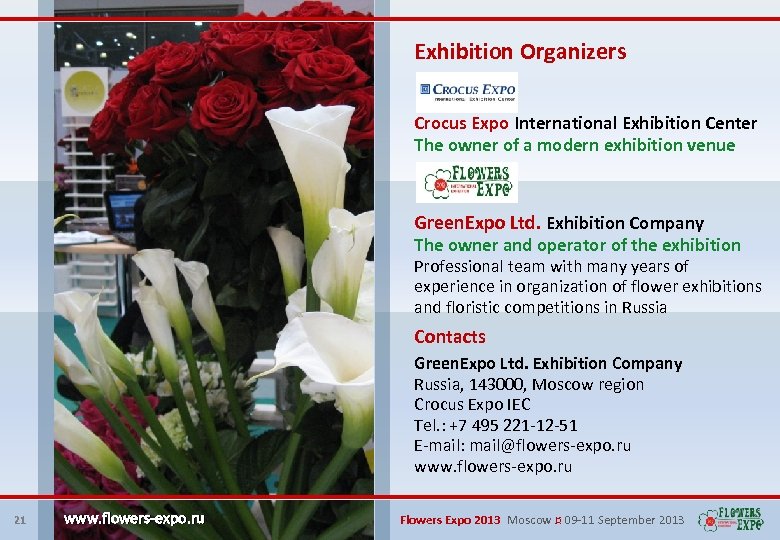 Exhibition Organizers

CROCUS EXPO
International Exhibition Center

Crocus Expo International Exhibition Center
The owner of a modern exhibition venue

FLOWERS EXPO

GreenExpo Ltd. Exhibition Company
The owner and operator of the exhibition
Professional team with many years of experience in organization of flower exhibitions and floristic competitions in Russia

Contacts

GreenExpo Ltd. Exhibition Company
Russia, 143000, Moscow region
Crocus Expo IEC
Tel.: +7 495 221-12-51
E-mail: mail@flowers-expo.ru
www.flowers-expo.ru

21 www.flowers-expo.ru

Flowers Expo 2013 Moscow ¤ 09-11 September 2013

FLOWERS EXPO